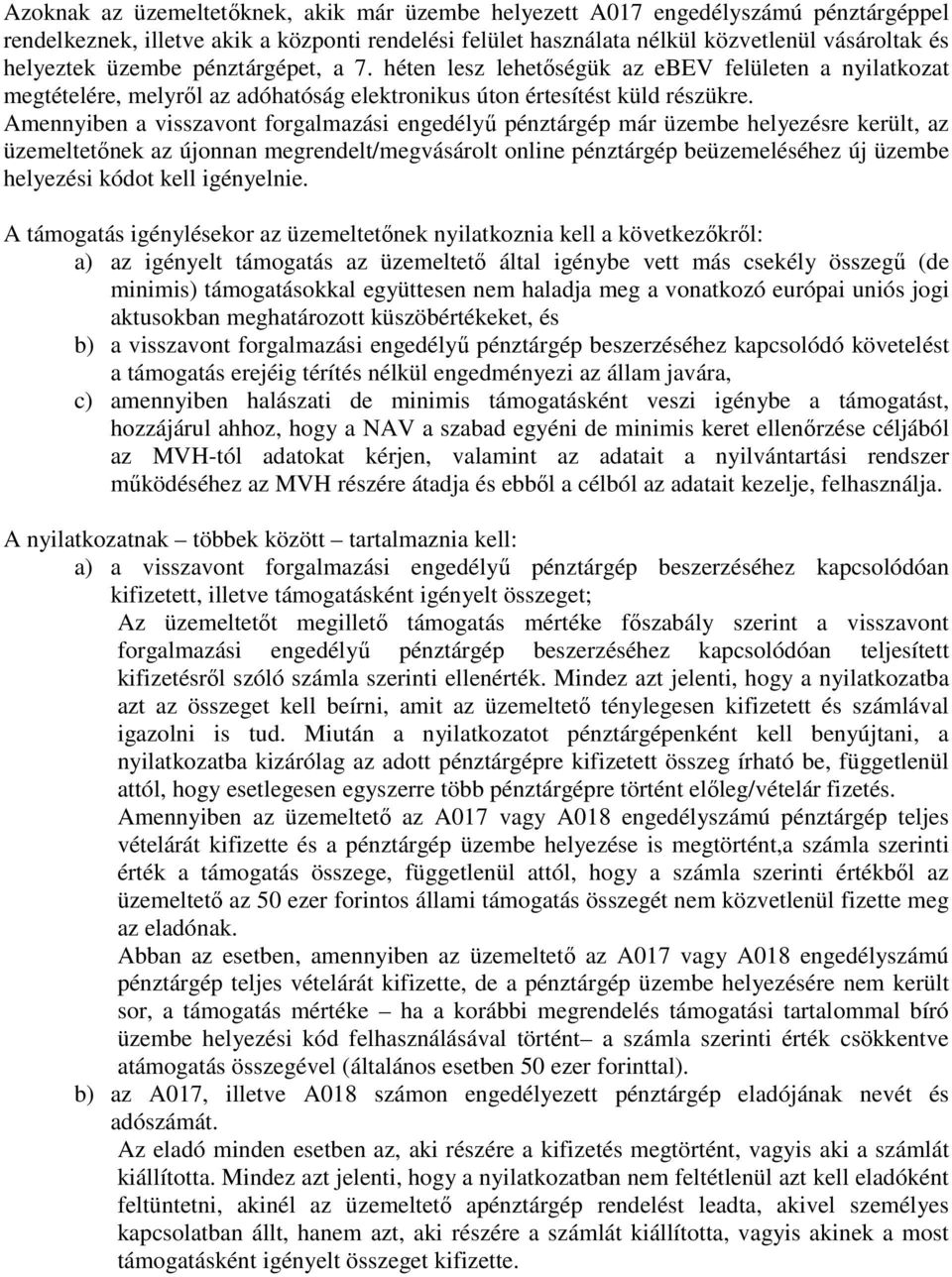 Azoknak az üzemeltetőknek, akik már üzembe helyezett A017 engedélyszámú pénztárgéppel rendelkeznek, illetve akik a központi rendelési felület használata nélkül közvetlenül vásároltak és helyeztek üzembe pénztárgépet, a 7. héten lesz lehetőségük az eBEV felületen a nyilatkozat megtételére, melyről az adóhatóság elektronikus úton értesítést küld részükre.
Amennyiben a visszavont forgalmazási engedélyű pénztárgép már üzembe helyezésre került, az üzemeltetőnek az újonnan megrendelt/megvásárolt online pénztárgép beüzemeléséhez új üzembe helyezési kódot kell igényelnie.

A támogatás igénylésekor az üzemeltetőnek nyilatkoznia kell a következőkről:
a) az igényelt támogatás az üzemeltető által igénybe vett más csekély összegű (de minimis) támogatásokkal együttesen nem haladja meg a vonatkozó európai uniós jogi aktusokban meghatározott küszöbértékeket, és
b) a visszavont forgalmazási engedélyű pénztárgép beszerzéséhez kapcsolódó követelést a támogatás erejéig térítés nélkül engedményezi az állam javára,
c) amennyiben halászati de minimis támogatásként veszi igénybe a támogatást, hozzájárul ahhoz, hogy a NAV a szabad egyéni de minimis keret ellenőrzése céljából az MVH-tól adatokat kérjen, valamint az adatait a nyilvántartási rendszer működéséhez az MVH részére átadja és ebből a célból az adatait kezelje, felhasználja.

A nyilatkozatnak – többek között – tartalmaznia kell:
a) a visszavont forgalmazási engedélyű pénztárgép beszerzéséhez kapcsolódóan kifizetett, illetve támogatásként igényelt összeget;
Az üzemeltetőt megillető támogatás mértéke főszabály szerint a visszavont forgalmazási engedélyű pénztárgép beszerzéséhez kapcsolódóan teljesített kifizetésről szóló számla szerinti ellenérték. Mindez azt jelenti, hogy a nyilatkozatba azt az összeget kell beírni, amit az üzemeltető ténylegesen kifizetett és számlával igazolni is tud. Miután a nyilatkozatot pénztárgépenként kell benyújtani, a nyilatkozatba kizárólag az adott pénztárgépre kifizetett összeg írható be, függetlenül attól, hogy esetlegesen egyszerre több pénztárgépre történt előleg/vételár fizetés.
Amennyiben az üzemeltető az A017 vagy A018 engedélyszámú pénztárgép teljes vételárát kifizette és a pénztárgép üzembe helyezése is megtörtént,a számla szerinti érték a támogatás összege, függetlenül attól, hogy a számla szerinti értékből az üzemeltető az 50 ezer forintos állami támogatás összegét nem közvetlenül fizette meg az eladónak.
Abban az esetben, amennyiben az üzemeltető az A017 vagy A018 engedélyszámú pénztárgép teljes vételárát kifizette, de a pénztárgép üzembe helyezésére nem került sor, a támogatás mértéke – ha a korábbi megrendelés támogatási tartalommal bíró üzembe helyezési kód felhasználásával történt– a számla szerinti érték csökkentve atámogatás összegével (általános esetben 50 ezer forinttal).
b) az A017, illetve A018 számon engedélyezett pénztárgép eladójának nevét és adószámát.
Az eladó minden esetben az, aki részére a kifizetés megtörtént, vagyis aki a számlát kiállította. Mindez azt jelenti, hogy a nyilatkozatban nem feltétlenül azt kell eladóként feltüntetni, akinél az üzemeltető apénztárgép rendelést leadta, akivel személyes kapcsolatban állt, hanem azt, aki részére a számlát kiállította, vagyis akinek a most támogatásként igényelt összeget kifizette.